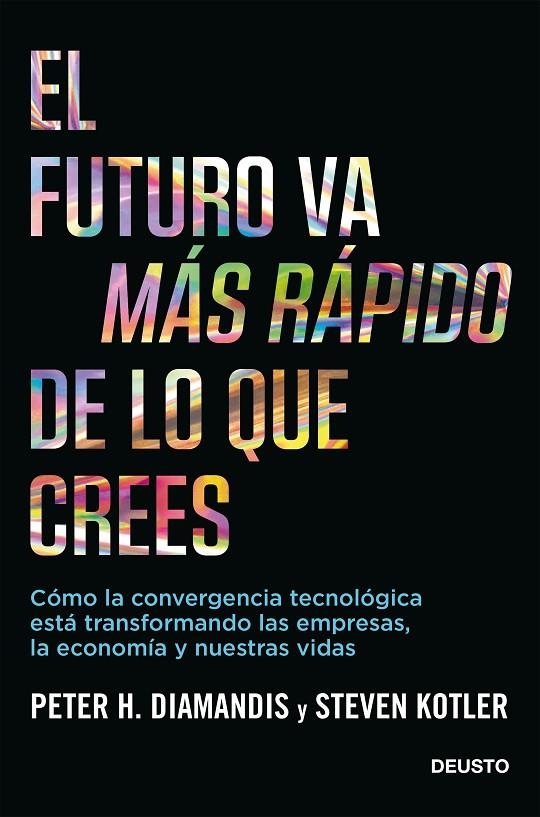 EL FUTURO VA MÁS RÁPIDO DE LO QUE CREES

Cómo la convergencia tecnológica está transformando las empresas, la economía y nuestras vidas

PETER H. DIAMANDIS y STEVEN KOTLER

DEUSTO